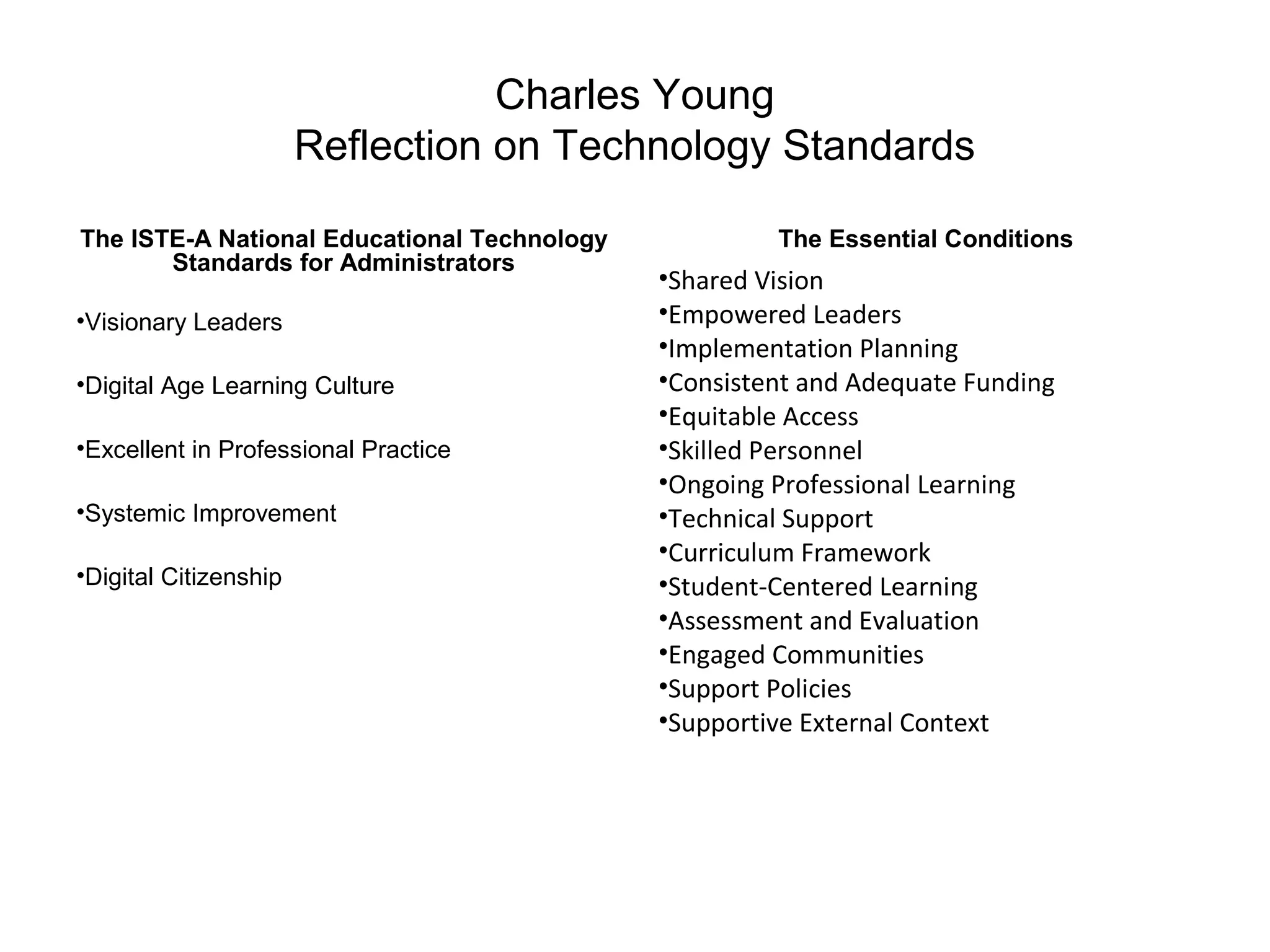 Charles Young
Reflection on Technology Standards

The ISTE-A National Educational Technology Standards for Administrators

• Visionary Leaders

• Digital Age Learning Culture

• Excellent in Professional Practice

• Systemic Improvement

• Digital Citizenship

The Essential Conditions

• Shared Vision
• Empowered Leaders
• Implementation Planning
• Consistent and Adequate Funding
• Equitable Access
• Skilled Personnel
• Ongoing Professional Learning
• Technical Support
• Curriculum Framework
• Student-Centered Learning
• Assessment and Evaluation
• Engaged Communities
• Support Policies
• Supportive External Context